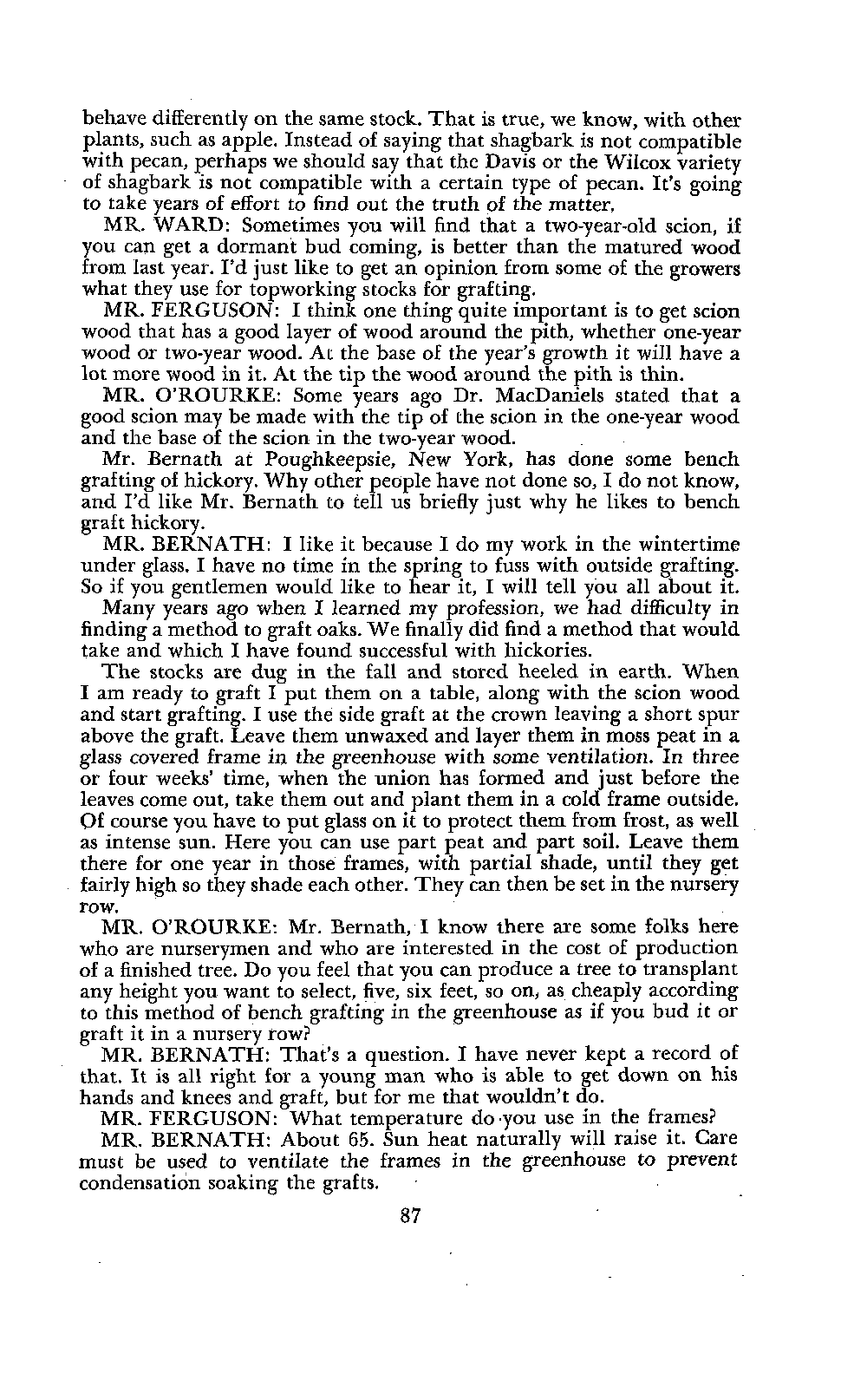 behave differently on the same stock. That is true, we know, with other plants, such as apple. Instead of saying that shagbark is not compatible with pecan, perhaps we should say that the Davis or the Wilcox variety of shagbark is not compatible with a certain type of pecan. It's going to take years of effort to find out the truth of the matter.

MR. WARD: Sometimes you will find that a two-year-old scion, if you can get a dormant bud coming, is better than the matured wood from last year. I'd just like to get an opinion from some of the growers what they use for topworking stocks for grafting.

MR. FERGUSON: I think one thing quite important is to get scion wood that has a good layer of wood around the pith, whether one-year wood or two-year wood. At the base of the year's growth it will have a lot more wood in it. At the tip the wood around the pith is thin.

MR. O'ROURKE: Some years ago Dr. MacDaniels stated that a good scion may be made with the tip of the scion in the one-year wood and the base of the scion in the two-year wood.

Mr. Bernath at Poughkeepsie, New York, has done some bench grafting of hickory. Why other people have not done so, I do not know, and I'd like Mr. Bernath to tell us briefly just why he likes to bench graft hickory.

MR. BERNATH: I like it because I do my work in the wintertime under glass. I have no time in the spring to fuss with outside grafting. So if you gentlemen would like to hear it, I will tell you all about it.

Many years ago when I learned my profession, we had difficulty in finding a method to graft oaks. We finally did find a method that would take and which I have found successful with hickories.

The stocks are dug in the fall and stored heeled in earth. When I am ready to graft I put them on a table, along with the scion wood and start grafting. I use the side graft at the crown leaving a short spur above the graft. Leave them unwaxed and layer them in moss peat in a glass covered frame in the greenhouse with some ventilation. In three or four weeks' time, when the union has formed and just before the leaves come out, take them out and plant them in a cold frame outside. Of course you have to put glass on it to protect them from frost, as well as intense sun. Here you can use part peat and part soil. Leave them there for one year in those frames, with partial shade, until they get fairly high so they shade each other. They can then be set in the nursery row.

MR. O'ROURKE: Mr. Bernath, I know there are some folks here who are nurserymen and who are interested in the cost of production of a finished tree. Do you feel that you can produce a tree to transplant any height you want to select, five, six feet, so on, as cheaply according to this method of bench grafting in the greenhouse as if you bud it or graft it in a nursery row?

MR. BERNATH: That's a question. I have never kept a record of that. It is all right for a young man who is able to get down on his hands and knees and graft, but for me that wouldn't do.

MR. FERGUSON: What temperature do you use in the frames?

MR. BERNATH: About 65. Sun heat naturally will raise it. Care must be used to ventilate the frames in the greenhouse to prevent condensation soaking the grafts.

87